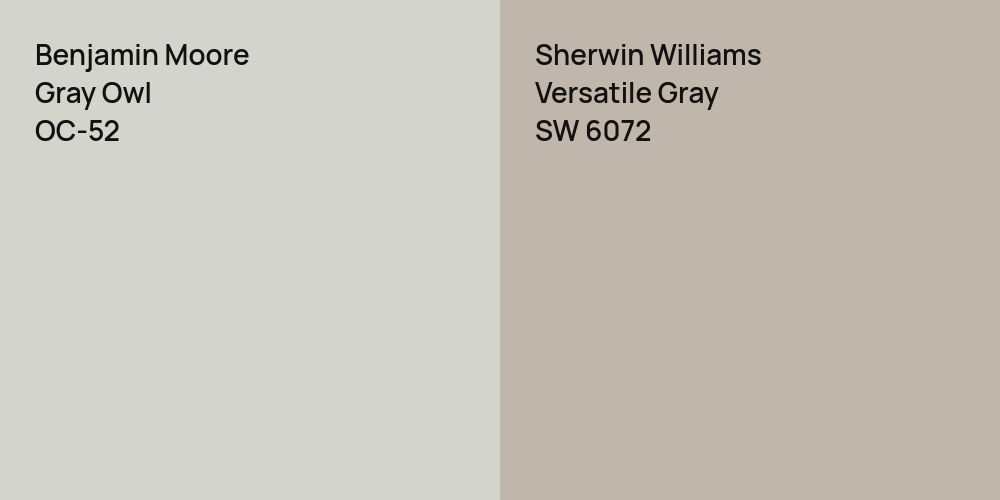 Benjamin Moore
Gray Owl
OC-52

Sherwin Williams
Versatile Gray
SW 6072